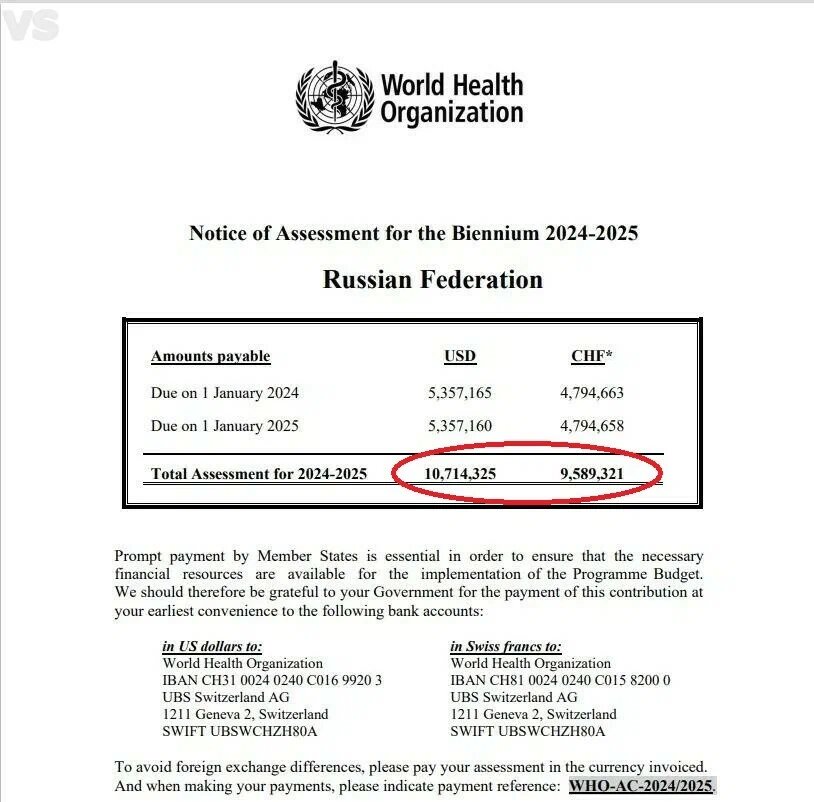 VS

World Health Organization

Notice of Assessment for the Biennium 2024-2025

Russian Federation

| Amounts payable | USD | CHF* |
|---|---|---|
| Due on 1 January 2024 | 5,357,165 | 4,794,663 |
| Due on 1 January 2025 | 5,357,160 | 4,794,658 |
| Total Assessment for 2024-2025 | 10,714,325 | 9,589,321 |

Prompt payment by Member States is essential in order to ensure that the necessary financial resources are available for the implementation of the Programme Budget. We should therefore be grateful to your Government for the payment of this contribution at your earliest convenience to the following bank accounts:

in US dollars to:
World Health Organization
IBAN CH31 0024 0240 C016 9920 3
UBS Switzerland AG
1211 Geneva 2, Switzerland
SWIFT UBSWCHZH80A

in Swiss francs to:
World Health Organization
IBAN CH81 0024 0240 C015 8200 0
UBS Switzerland AG
1211 Geneva 2, Switzerland
SWIFT UBSWCHZH80A

To avoid foreign exchange differences, please pay your assessment in the currency invoiced. And when making your payments, please indicate payment reference: WHO-AC-2024/2025.